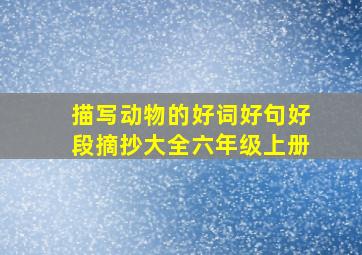 描写动物的好词好句好段摘抄大全六年级上册